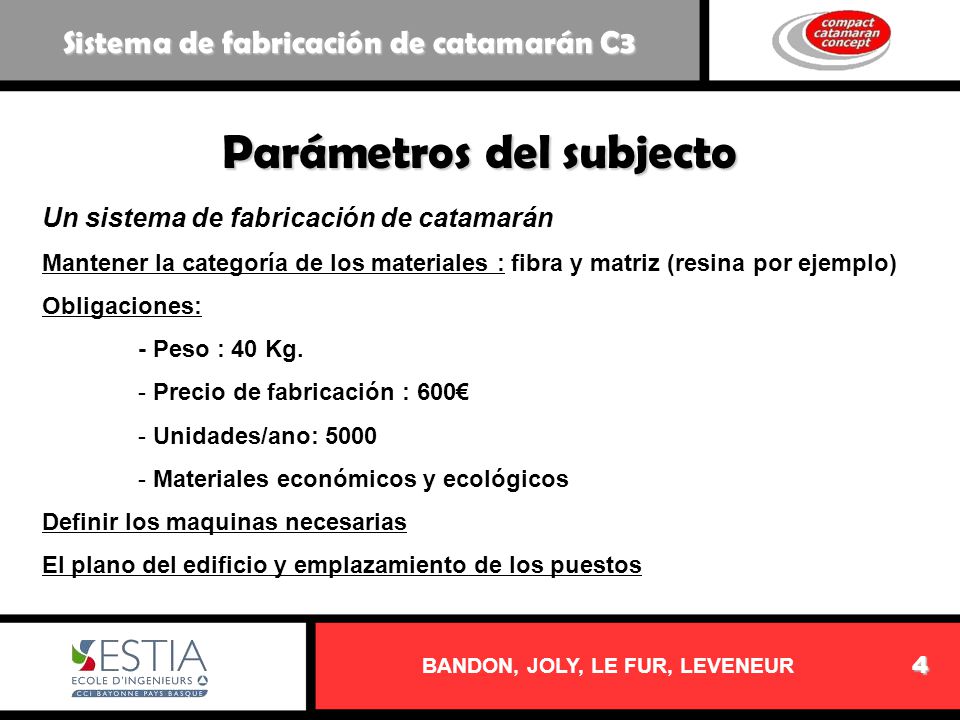 Sistema de fabricación de catamarán C3

compact catamaran concept

Parámetros del subjecto

Un sistema de fabricación de catamarán

Mantener la categoría de los materiales : fibra y matriz (resina por ejemplo)

Obligaciones:

- Peso : 40 Kg.

- Precio de fabricación : 600€

- Unidades/ano: 5000

- Materiales económicos y ecológicos

Definir los maquinas necesarias

El plano del edificio y emplazamiento de los puestos

ESTIA
ECOLE D'INGENIEURS
CCI BAYONNE PAYS BASQUE

BANDON, JOLY, LE FUR, LEVENEUR

4